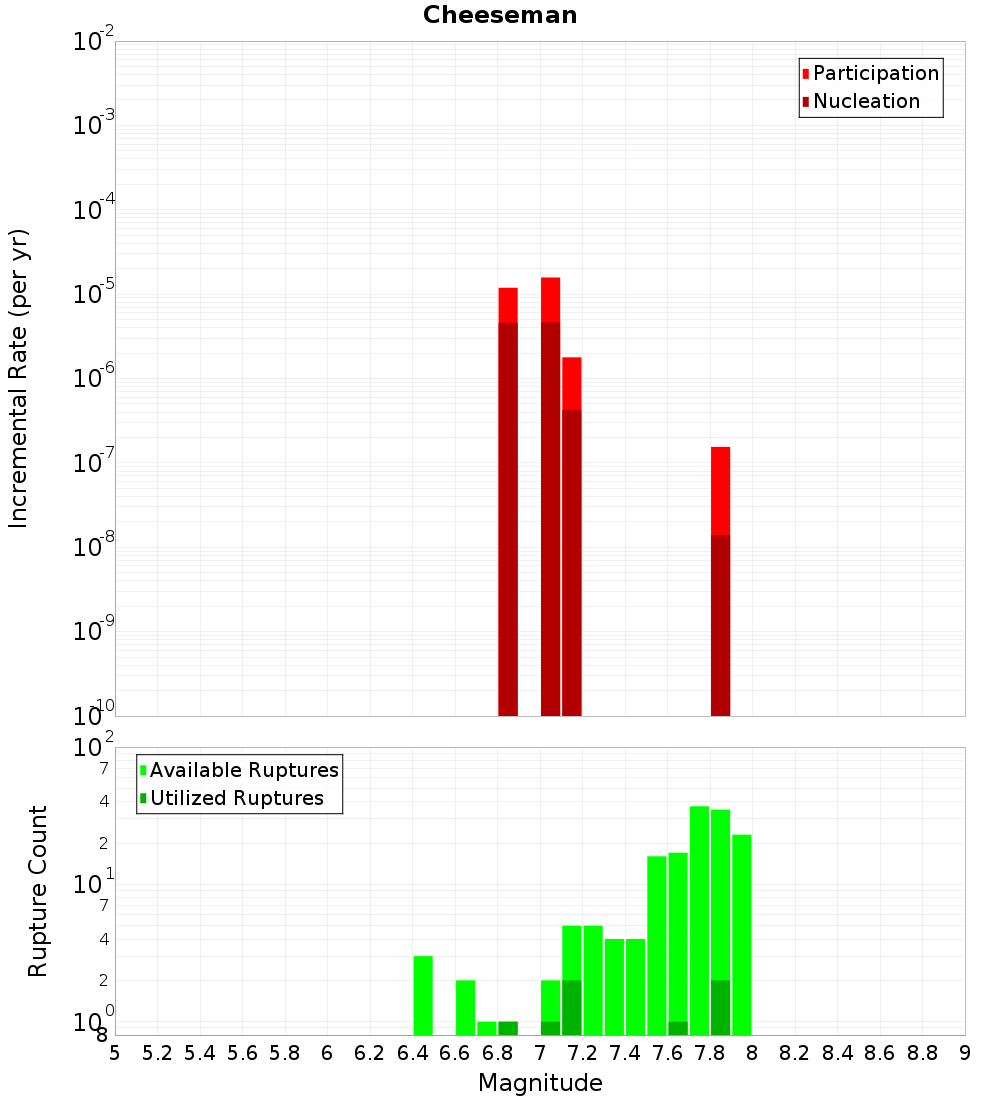 Cheeseman

Participation
Nucleation

Incremental Rate (per yr)

$10^{-2}$
$10^{-3}$
$10^{-4}$
$10^{-5}$
$10^{-6}$
$10^{-7}$
$10^{-8}$
$10^{-9}$
$10^{-10}$

Available Ruptures
Utilized Ruptures

Rupture Count

$10^{2}$
7
4
2
$10^{1}$
7
4
2
$10^{0}$
8

5 5.2 5.4 5.6 5.8 6 6.2 6.4 6.6 6.8 7 7.2 7.4 7.6 7.8 8 8.2 8.4 8.6 8.8 9

Magnitude